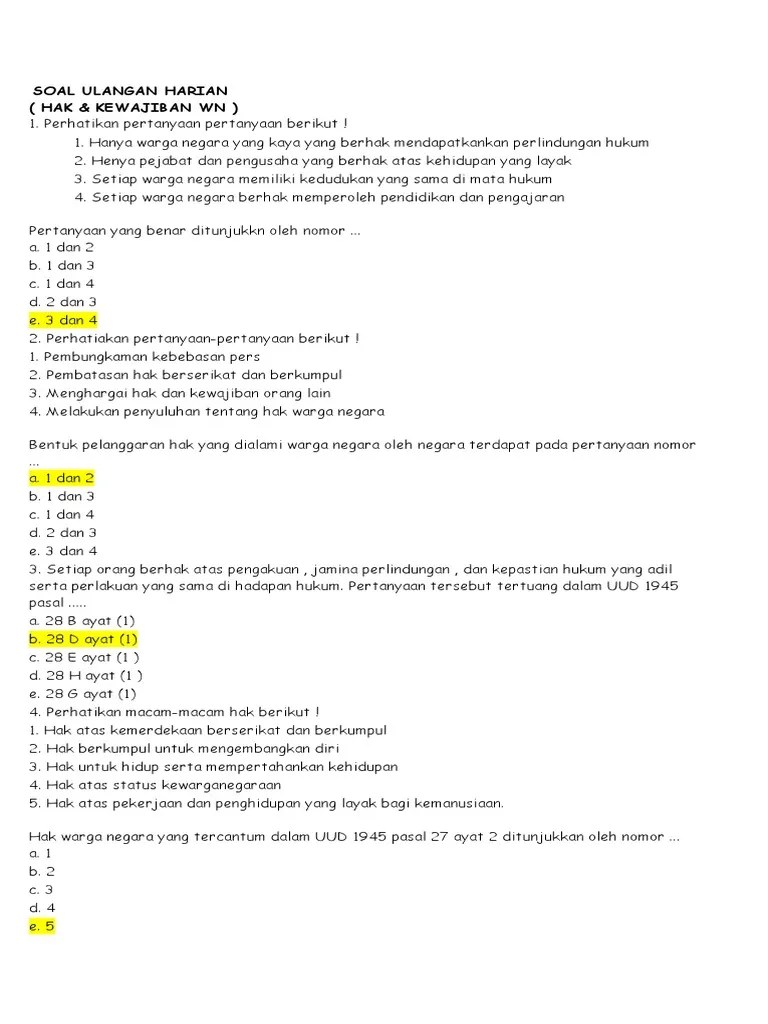 SOAL ULANGAN HARIAN
( HAK & KEWAJIBAN WN )
1. Perhatikan pertanyaan pertanyaan berikut !
1. Hanya warga negara yang kaya yang berhak mendapatkankan perlindungan hukum
2. Henya pejabat dan pengusaha yang berhak atas kehidupan yang layak
3. Setiap warga negara memiliki kedudukan yang sama di mata hukum
4. Setiap warga negara berhak memperoleh pendidikan dan pengajaran

Pertanyaan yang benar ditunjukkn oleh nomor ...
a. 1 dan 2
b. 1 dan 3
c. 1 dan 4
d. 2 dan 3
e. 3 dan 4
2. Perhatiakan pertanyaan-pertanyaan berikut !
1. Pembungkaman kebebasan pers
2. Pembatasan hak berserikat dan berkumpul
3. Menghargai hak dan kewajiban orang lain
4. Melakukan penyuluhan tentang hak warga negara

Bentuk pelanggaran hak yang dialami warga negara oleh negara terdapat pada pertanyaan nomor ...
a. 1 dan 2
b. 1 dan 3
c. 1 dan 4
d. 2 dan 3
e. 3 dan 4
3. Setiap orang berhak atas pengakuan , jamina perlindungan , dan kepastian hukum yang adil serta perlakuan yang sama di hadapan hukum. Pertanyaan tersebut tertuang dalam UUD 1945 pasal .....
a. 28 B ayat (1)
b. 28 D ayat (1)
c. 28 E ayat (1 )
d. 28 H ayat (1 )
e. 28 G ayat (1)
4. Perhatikan macam-macam hak berikut !
1. Hak atas kemerdekaan berserikat dan berkumpul
2. Hak berkumpul untuk mengembangkan diri
3. Hak untuk hidup serta mempertahankan kehidupan
4. Hak atas status kewarganegaraan
5. Hak atas pekerjaan dan penghidupan yang layak bagi kemanusiaan.

Hak warga negara yang tercantum dalam UUD 1945 pasal 27 ayat 2 ditunjukkan oleh nomor ...
a. 1
b. 2
c. 3
d. 4
e. 5